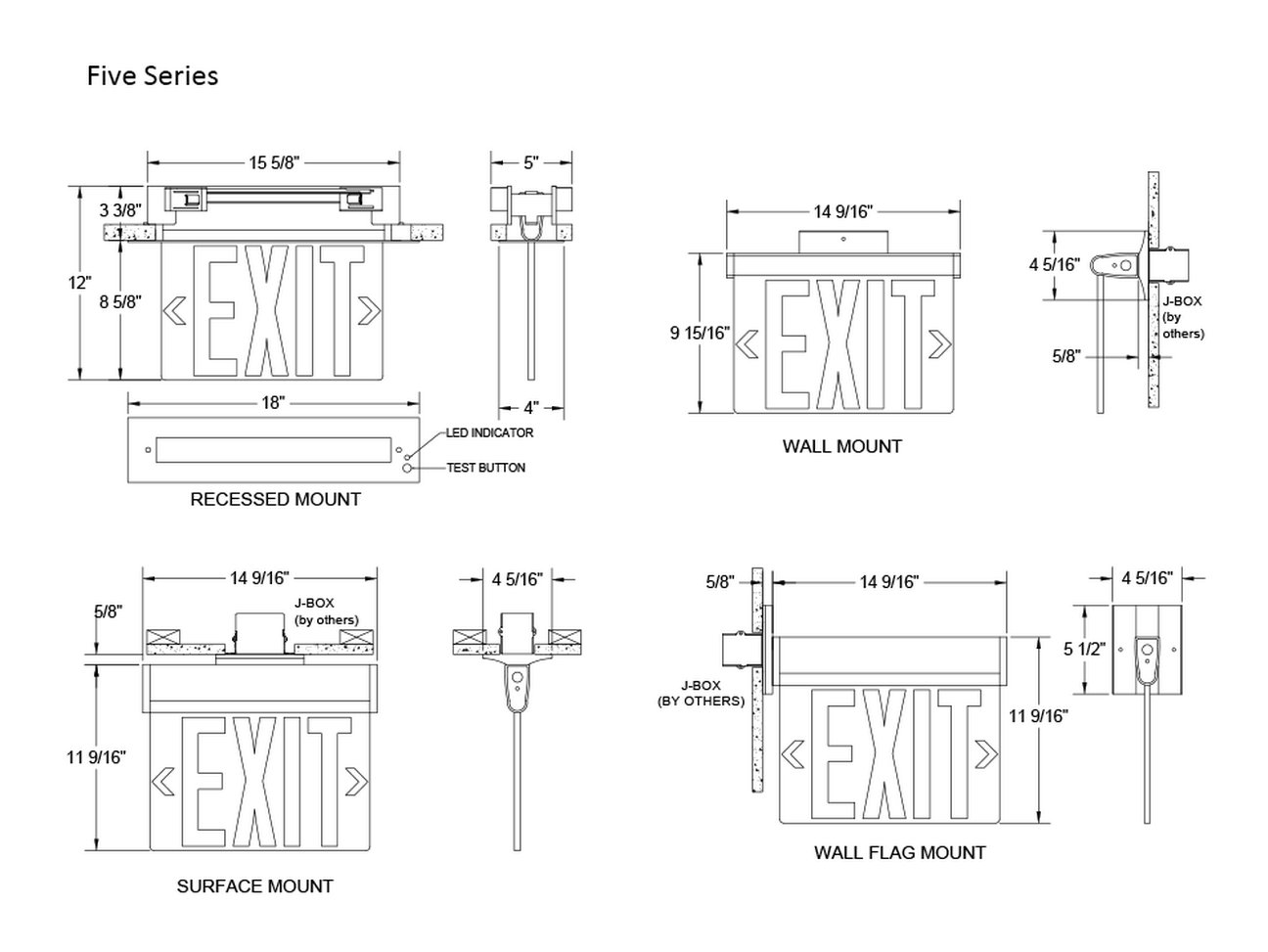 Five Series

15 5/8"

5"

3 3/8"

12"

8 5/8"

EXIT

18"

4"

LED INDICATOR

TEST BUTTON

RECESSED MOUNT

14 9/16"

9 15/16"

EXIT

WALL MOUNT

4 5/16"

J-BOX (by others)

5/8"

14 9/16"

5/8"

J-BOX (by others)

11 9/16"

EXIT

SURFACE MOUNT

4 5/16"

5/8"

14 9/16"

J-BOX (BY OTHERS)

EXIT

11 9/16"

WALL FLAG MOUNT

4 5/16"

5 1/2"